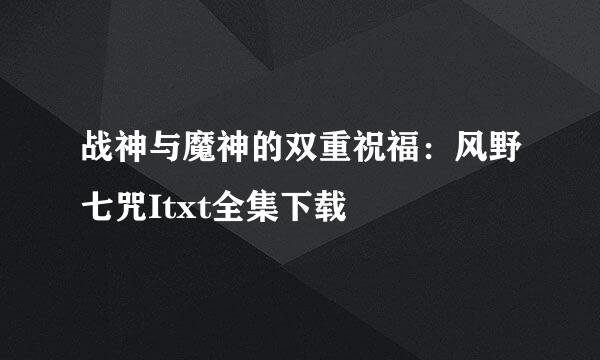 战神与魔神的双重祝福：风野七咒Itxt全集下载